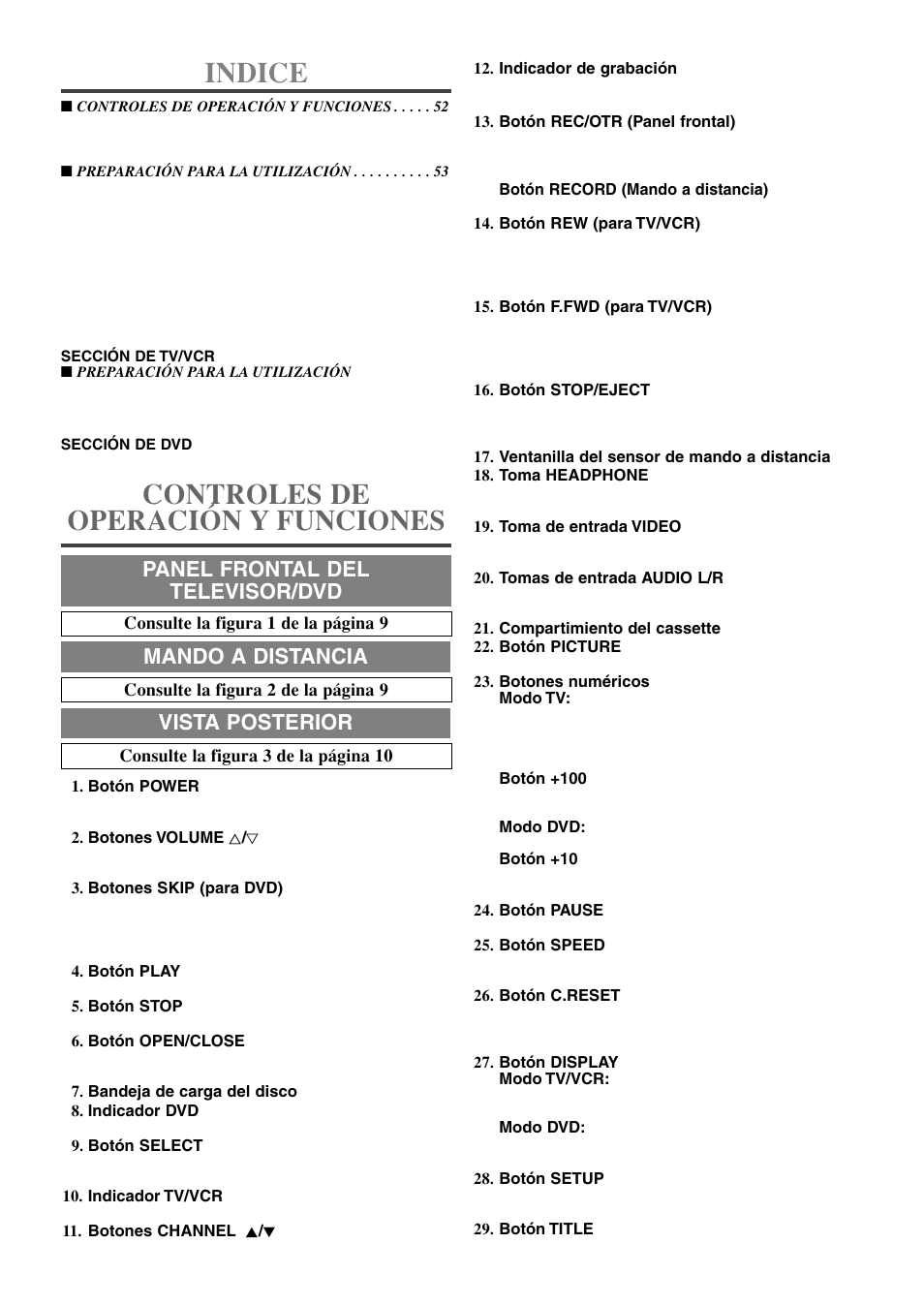 INDICE

■ CONTROLES DE OPERACIÓN Y FUNCIONES . . . . . 52

■ PREPARACIÓN PARA LA UTILIZACIÓN . . . . . . . . . . 53

SECCIÓN DE TV/VCR
■ PREPARACIÓN PARA LA UTILIZACIÓN

SECCIÓN DE DVD

CONTROLES DE OPERACIÓN Y FUNCIONES

PANEL FRONTAL DEL TELEVISOR/DVD

Consulte la figura 1 de la página 9

MANDO A DISTANCIA

Consulte la figura 2 de la página 9

VISTA POSTERIOR

Consulte la figura 3 de la página 10

1. Botón POWER

2. Botones VOLUME △/▽

3. Botones SKIP (para DVD)

4. Botón PLAY

5. Botón STOP

6. Botón OPEN/CLOSE

7. Bandeja de carga del disco
8. Indicador DVD

9. Botón SELECT

10. Indicador TV/VCR

11. Botones CHANNEL ▲/▼

12. Indicador de grabación

13. Botón REC/OTR (Panel frontal)

Botón RECORD (Mando a distancia)

14. Botón REW (para TV/VCR)

15. Botón F.FWD (para TV/VCR)

16. Botón STOP/EJECT

17. Ventanilla del sensor de mando a distancia
18. Toma HEADPHONE

19. Toma de entrada VIDEO

20. Tomas de entrada AUDIO L/R

21. Compartimiento del cassette
22. Botón PICTURE

23. Botones numéricos
Modo TV:

Botón +100

Modo DVD:

Botón +10

24. Botón PAUSE

25. Botón SPEED

26. Botón C.RESET

27. Botón DISPLAY
Modo TV/VCR:

Modo DVD:

28. Botón SETUP

29. Botón TITLE